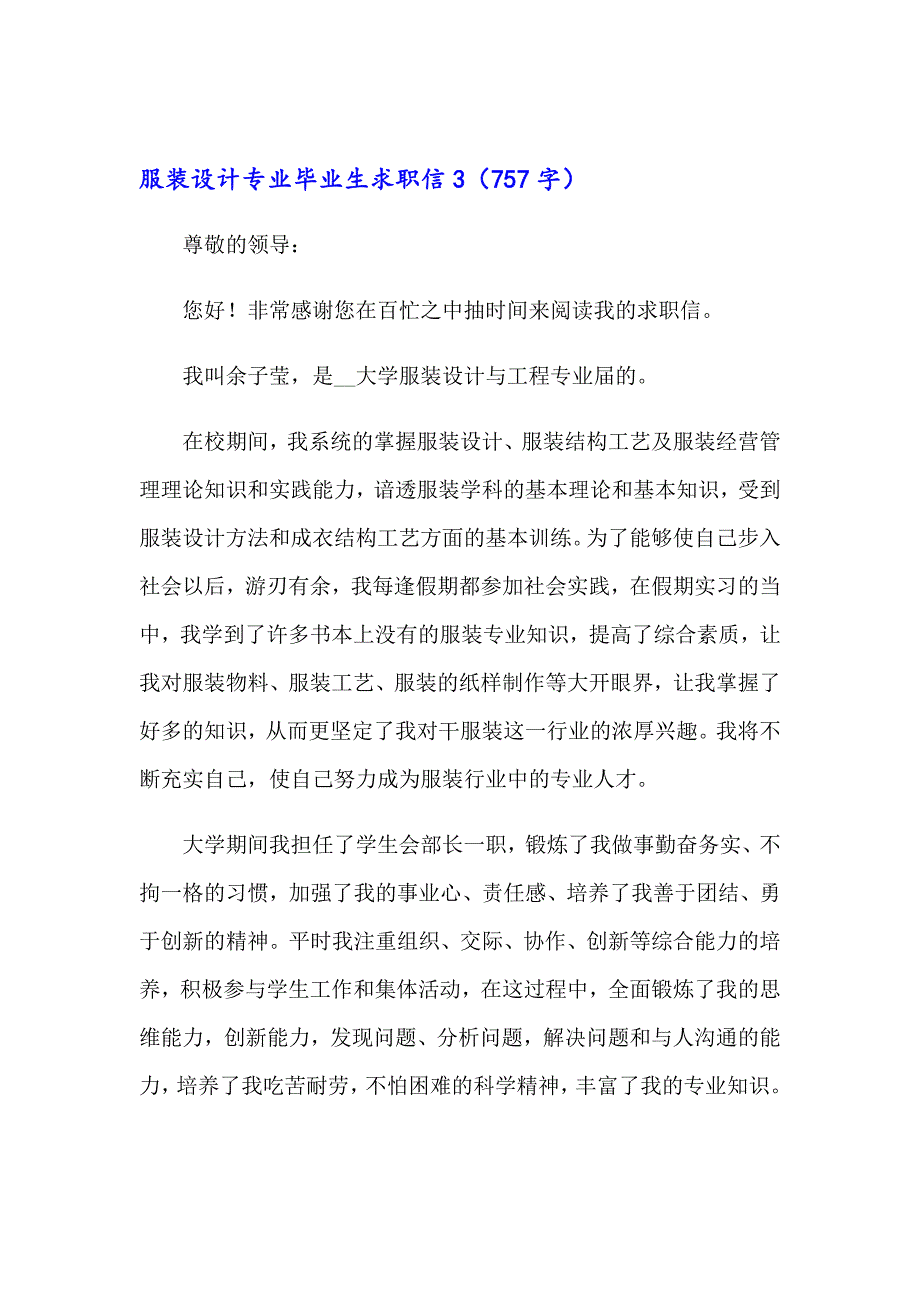 服装设计专业毕业生求职信 3（757 字）

尊敬的领导：

您好！非常感谢您在百忙之中抽时间来阅读我的求职信。

我叫余子莹，是__大学服装设计与工程专业届的。

在校期间，我系统的掌握服装设计、服装结构工艺及服装经营管理理论知识和实践能力，谙透服装学科的基本理论和基本知识，受到服装设计方法和成衣结构工艺方面的基本训练。为了能够使自己步入社会以后，游刃有余，我每逢假期都参加社会实践，在假期实习的当中，我学到了许多书本上没有的服装专业知识，提高了综合素质，让我对服装物料、服装工艺、服装的纸样制作等大开眼界，让我掌握了好多的知识，从而更坚定了我对干服装这一行业的浓厚兴趣。我将不断充实自己，使自己努力成为服装行业中的专业人才。

大学期间我担任了学生会部长一职，锻炼了我做事勤奋务实、不拘一格的习惯，加强了我的事业心、责任感、培养了我善于团结、勇于创新的精神。平时我注重组织、交际、协作、创新等综合能力的培养，积极参与学生工作和集体活动，在这过程中，全面锻炼了我的思维能力，创新能力，发现问题、分析问题，解决问题和与人沟通的能力，培养了我吃苦耐劳，不怕困难的科学精神，丰富了我的专业知识。